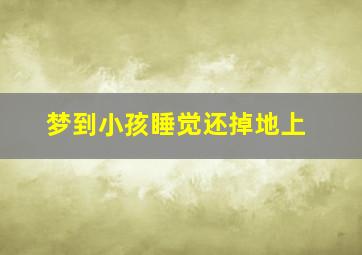 梦到小孩睡觉还掉地上